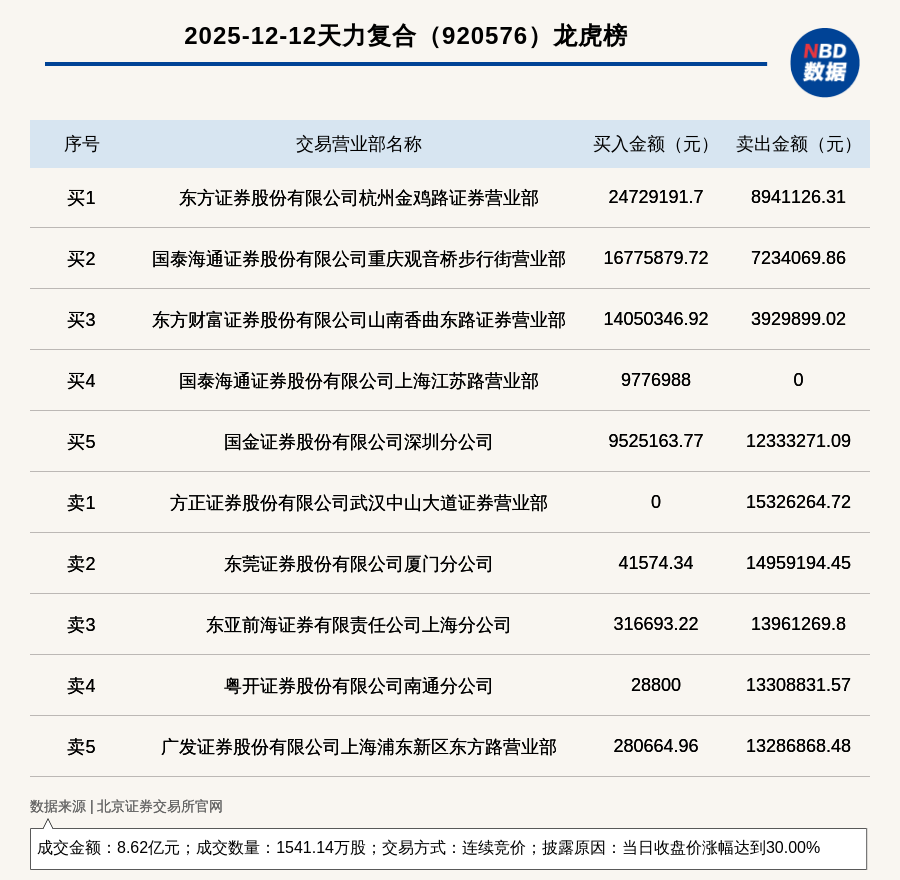 2025-12-12天力复合（920576）龙虎榜

NBD
数据

| 序号 | 交易营业部名称 | 买入金额（元） | 卖出金额（元） |
|---|---|---|---|
| 买1 | 东方证券股份有限公司杭州金鸡路证券营业部 | 24729191.7 | 8941126.31 |
| 买2 | 国泰海通证券股份有限公司重庆观音桥步行街营业部 | 16775879.72 | 7234069.86 |
| 买3 | 东方财富证券股份有限公司山南香曲东路证券营业部 | 14050346.92 | 3929899.02 |
| 买4 | 国泰海通证券股份有限公司上海江苏路营业部 | 9776988 | 0 |
| 买5 | 国金证券股份有限公司深圳分公司 | 9525163.77 | 12333271.09 |
| 卖1 | 方正证券股份有限公司武汉中山大道证券营业部 | 0 | 15326264.72 |
| 卖2 | 东莞证券股份有限公司厦门分公司 | 41574.34 | 14959194.45 |
| 卖3 | 东亚前海证券有限责任公司上海分公司 | 316693.22 | 13961269.8 |
| 卖4 | 粤开证券股份有限公司南通分公司 | 28800 | 13308831.57 |
| 卖5 | 广发证券股份有限公司上海浦东新区东方路营业部 | 280664.96 | 13286868.48 |

数据来源 | 北京证券交易所官网

成交金额：8.62亿元；成交数量：1541.14万股；交易方式：连续竞价；披露原因：当日收盘价涨幅达到30.00%